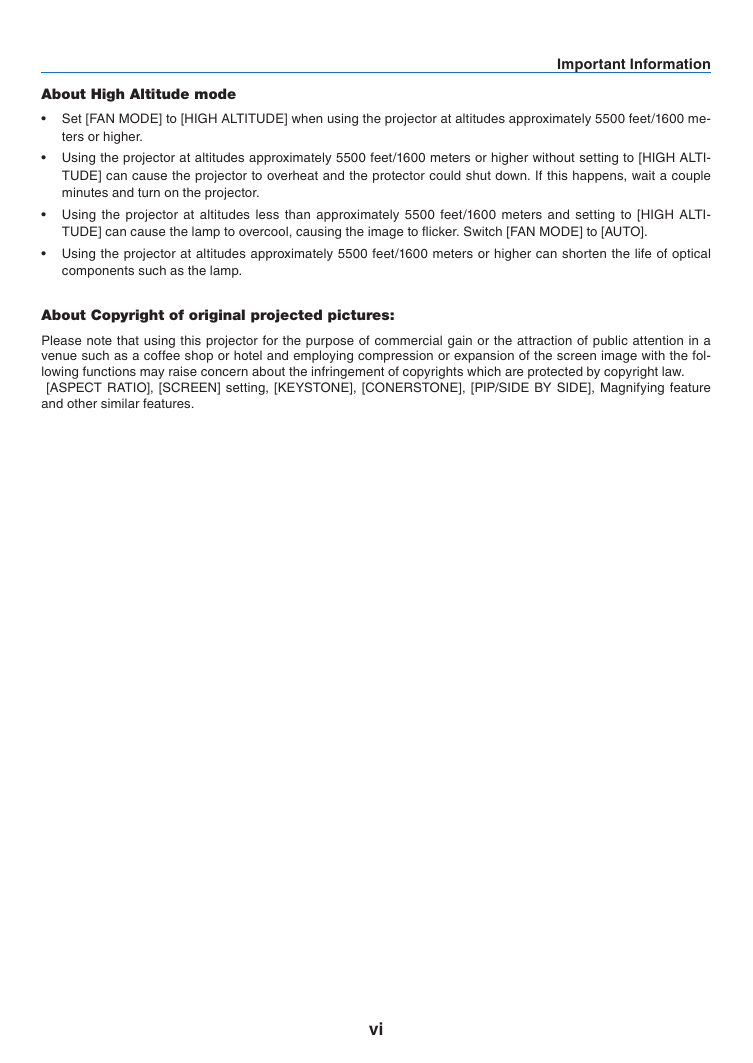 Important Information

About High Altitude mode

• Set [FAN MODE] to [HIGH ALTITUDE] when using the projector at altitudes approximately 5500 feet/1600 meters or higher.

• Using the projector at altitudes approximately 5500 feet/1600 meters or higher without setting to [HIGH ALTITUDE] can cause the projector to overheat and the protector could shut down. If this happens, wait a couple minutes and turn on the projector.

• Using the projector at altitudes less than approximately 5500 feet/1600 meters and setting to [HIGH ALTITUDE] can cause the lamp to overcool, causing the image to flicker. Switch [FAN MODE] to [AUTO].

• Using the projector at altitudes approximately 5500 feet/1600 meters or higher can shorten the life of optical components such as the lamp.

About Copyright of original projected pictures:

Please note that using this projector for the purpose of commercial gain or the attraction of public attention in a venue such as a coffee shop or hotel and employing compression or expansion of the screen image with the following functions may raise concern about the infringement of copyrights which are protected by copyright law.
[ASPECT RATIO], [SCREEN] setting, [KEYSTONE], [CONERSTONE], [PIP/SIDE BY SIDE], Magnifying feature and other similar features.

vi